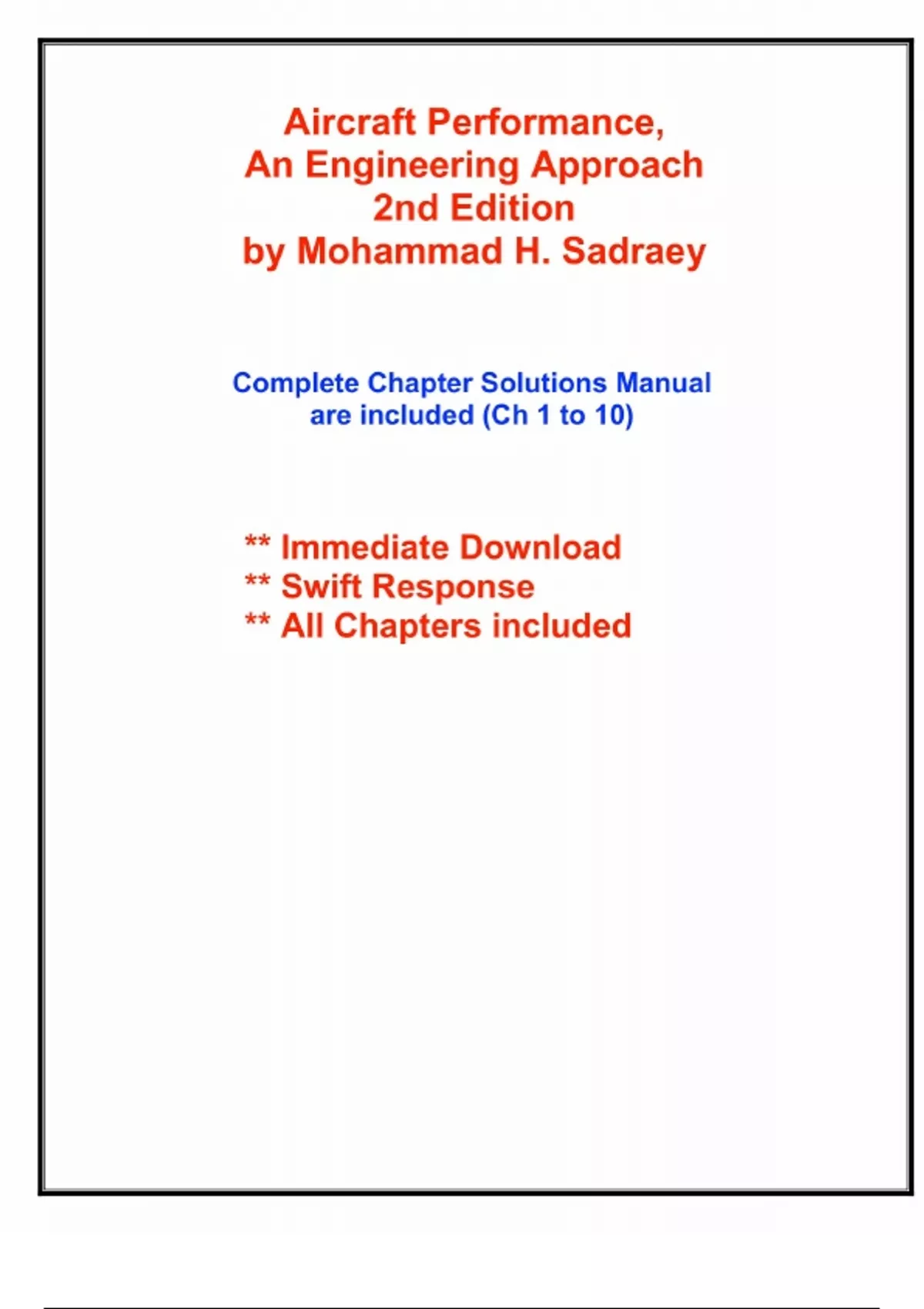 Aircraft Performance,
An Engineering Approach
2nd Edition
by Mohammad H. Sadraey

Complete Chapter Solutions Manual
are included (Ch 1 to 10)

** Immediate Download
** Swift Response
** All Chapters included